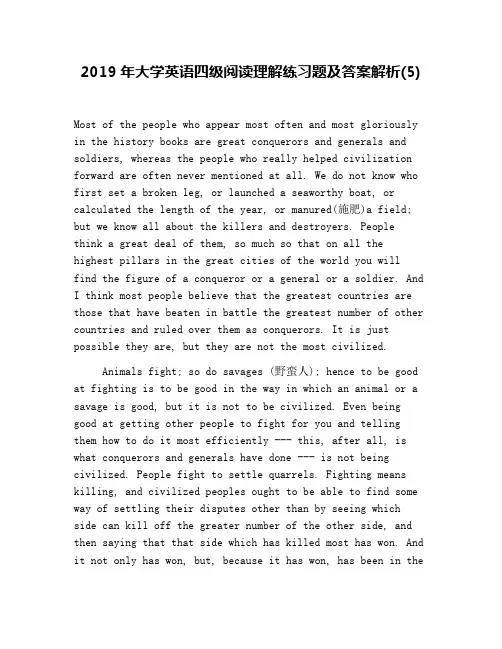 2019 年大学英语四级阅读理解练习题及答案解析(5)

Most of the people who appear most often and most gloriously in the history books are great conquerors and generals and soldiers, whereas the people who really helped civilization forward are often never mentioned at all. We do not know who first set a broken leg, or launched a seaworthy boat, or calculated the length of the year, or manured(施肥)a field; but we know all about the killers and destroyers. People think a great deal of them, so much so that on all the highest pillars in the great cities of the world you will find the figure of a conqueror or a general or a soldier. And I think most people believe that the greatest countries are those that have beaten in battle the greatest number of other countries and ruled over them as conquerors. It is just possible they are, but they are not the most civilized.

Animals fight; so do savages (野蛮人); hence to be good at fighting is to be good in the way in which an animal or a savage is good, but it is not to be civilized. Even being good at getting other people to fight for you and telling them how to do it most efficiently --- this, after all, is what conquerors and generals have done --- is not being civilized. People fight to settle quarrels. Fighting means killing, and civilized peoples ought to be able to find some way of settling their disputes other than by seeing which side can kill off the greater number of the other side, and then saying that that side which has killed most has won. And it not only has won, but, because it has won, has been in the